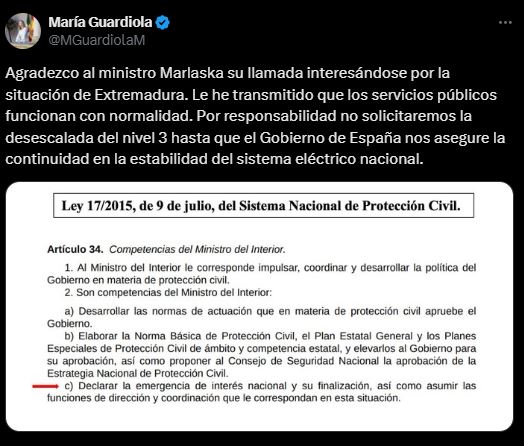 María Guardiola
@MGuardiolaM

Agradezco al ministro Marlaska su llamada interesándose por la situación de Extremadura. Le he transmitido que los servicios públicos funcionan con normalidad. Por responsabilidad no solicitaremos la desescalada del nivel 3 hasta que el Gobierno de España nos asegure la continuidad en la estabilidad del sistema eléctrico nacional.

Ley 17/2015, de 9 de julio, del Sistema Nacional de Protección Civil.

Artículo 34. Competencias del Ministro del Interior.

1. Al Ministro del Interior le corresponde impulsar, coordinar y desarrollar la política del Gobierno en materia de protección civil.

2. Son competencias del Ministro del Interior:

a) Desarrollar las normas de actuación que en materia de protección civil apruebe el Gobierno.

b) Elaborar la Norma Básica de Protección Civil, el Plan Estatal General y los Planes Especiales de Protección Civil de ámbito y competencia estatal, y elevarlos al Gobierno para su aprobación, así como proponer al Consejo de Seguridad Nacional la aprobación de la Estrategia Nacional de Protección Civil.

c) Declarar la emergencia de interés nacional y su finalización, así como asumir las funciones de dirección y coordinación que le correspondan en esta situación.